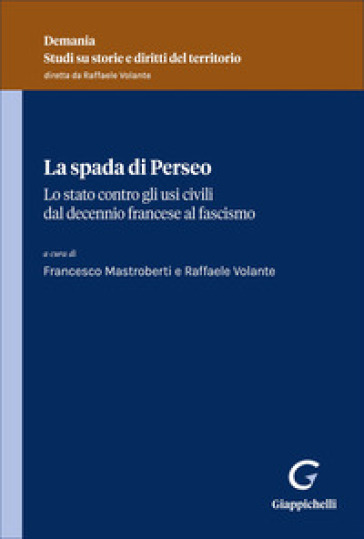 Demania
Studi su storie e diritti del territorio
diretta da Raffaele Volante

La spada di Perseo
Lo stato contro gli usi civili dal decennio francese al fascismo

a cura di
Francesco Mastroberti e Raffaele Volante

G
Giappichelli